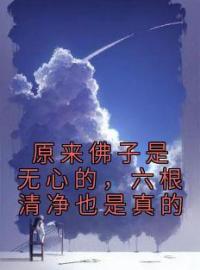 原来佛子是无心的，六根清净也是真的